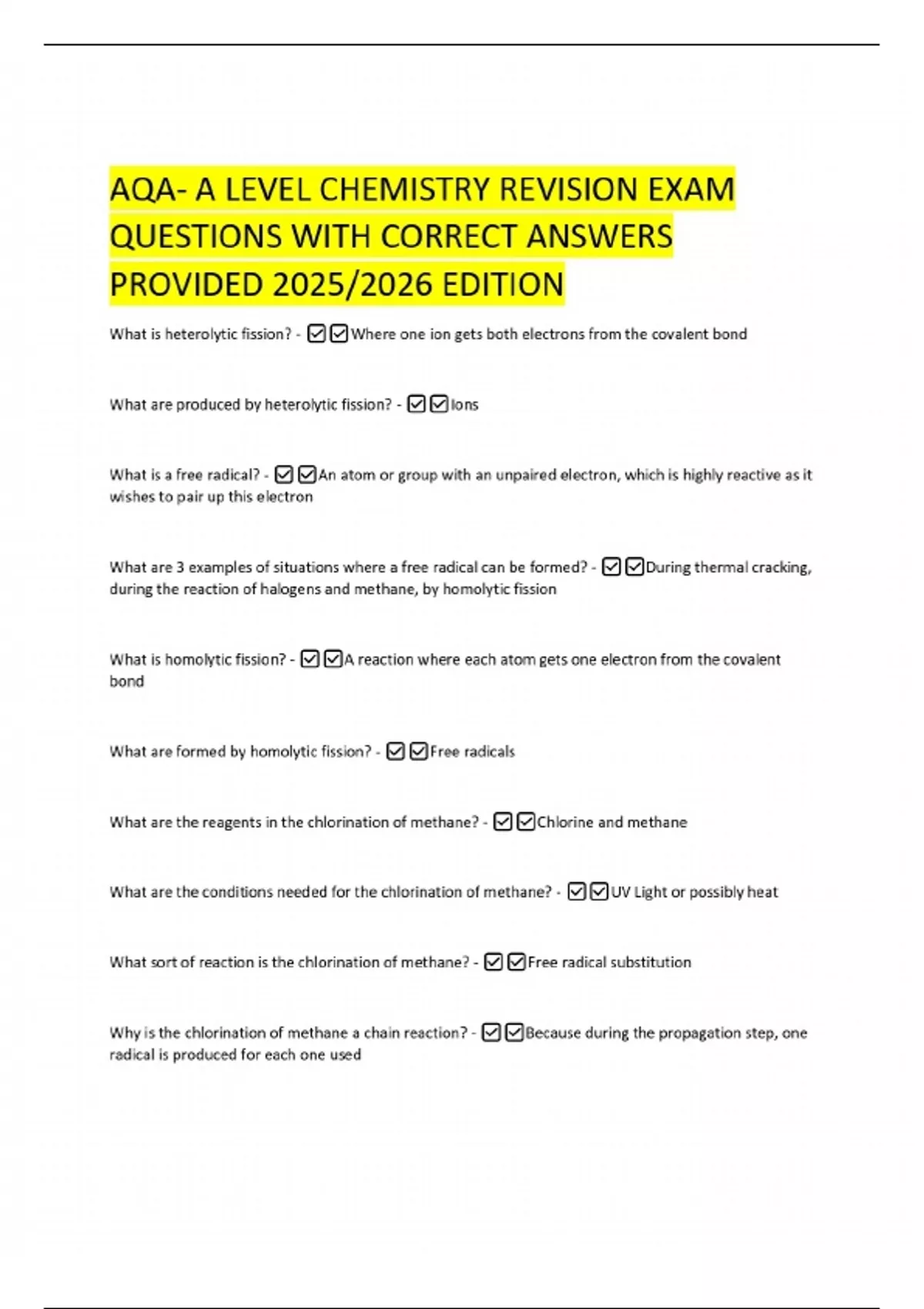 AQA- A LEVEL CHEMISTRY REVISION EXAM QUESTIONS WITH CORRECT ANSWERS PROVIDED 2025/2026 EDITION

What is heterolytic fission? - ☑☑Where one ion gets both electrons from the covalent bond

What are produced by heterolytic fission? - ☑☑Ions

What is a free radical? - ☑☑An atom or group with an unpaired electron, which is highly reactive as it wishes to pair up this electron

What are 3 examples of situations where a free radical can be formed? - ☑☑During thermal cracking, during the reaction of halogens and methane, by homolytic fission

What is homolytic fission? - ☑☑A reaction where each atom gets one electron from the covalent bond

What are formed by homolytic fission? - ☑☑Free radicals

What are the reagents in the chlorination of methane? - ☑☑Chlorine and methane

What are the conditions needed for the chlorination of methane? - ☑☑UV Light or possibly heat

What sort of reaction is the chlorination of methane? - ☑☑Free radical substitution

Why is the chlorination of methane a chain reaction? - ☑☑Because during the propagation step, one radical is produced for each one used